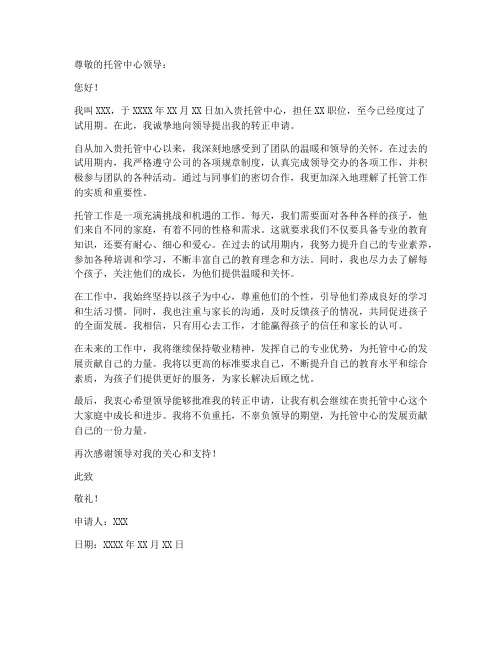 尊敬的托管中心领导：

您好！

我叫XXX，于XXXX年XX月XX日加入贵托管中心，担任XX职位，至今已经度过了试用期。在此，我诚挚地向领导提出我的转正申请。

自从加入贵托管中心以来，我深刻地感受到了团队的温暖和领导的关怀。在过去的试用期内，我严格遵守公司的各项规章制度，认真完成领导交办的各项工作，并积极参与团队的各种活动。通过与同事们的密切合作，我更加深入地理解了托管工作的实质和重要性。

托管工作是一项充满挑战和机遇的工作。每天，我们需要面对各种各样的孩子，他们来自不同的家庭，有着不同的性格和需求。这就要求我们不仅要具备专业的教育知识，还要有耐心、细心和爱心。在过去的试用期内，我努力提升自己的专业素养，参加各种培训和学习，不断丰富自己的教育理念和方法。同时，我也尽力去了解每个孩子，关注他们的成长，为他们提供温暖和关怀。

在工作中，我始终坚持以孩子为中心，尊重他们的个性，引导他们养成良好的学习和生活习惯。同时，我也注重与家长的沟通，及时反馈孩子的情况，共同促进孩子的全面发展。我相信，只有用心去工作，才能赢得孩子的信任和家长的认可。

在未来的工作中，我将继续保持敬业精神，发挥自己的专业优势，为托管中心的发展贡献自己的力量。我将以更高的标准要求自己，不断提升自己的教育水平和综合素质，为孩子们提供更好的服务，为家长解决后顾之忧。

最后，我衷心希望领导能够批准我的转正申请，让我有机会继续在贵托管中心这个大家庭中成长和进步。我将不负重托，不辜负领导的期望，为托管中心的发展贡献自己的一份力量。

再次感谢领导对我的关心和支持！

此致

敬礼！

申请人：XXX

日期：XXXX年XX月XX日